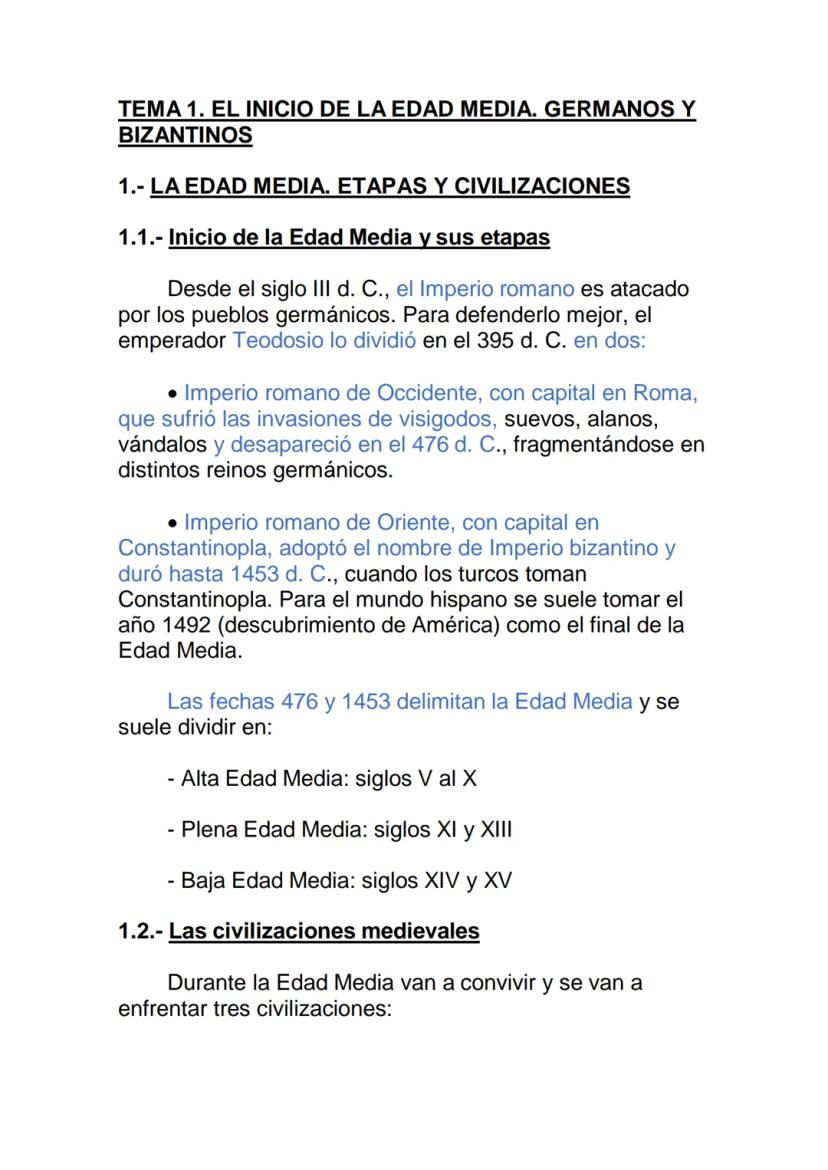 TEMA 1. EL INICIO DE LA EDAD MEDIA. GERMANOS Y BIZANTINOS

1.- LA EDAD MEDIA. ETAPAS Y CIVILIZACIONES

1.1.- Inicio de la Edad Media y sus etapas

Desde el siglo III d. C., el Imperio romano es atacado por los pueblos germánicos. Para defenderlo mejor, el emperador Teodosio lo dividió en el 395 d. C. en dos:

• Imperio romano de Occidente, con capital en Roma, que sufrió las invasiones de visigodos, suevos, alanos, vándalos y desapareció en el 476 d. C., fragmentándose en distintos reinos germánicos.

• Imperio romano de Oriente, con capital en Constantinopla, adoptó el nombre de Imperio bizantino y duró hasta 1453 d. C., cuando los turcos toman Constantinopla. Para el mundo hispano se suele tomar el año 1492 (descubrimiento de América) como el final de la Edad Media.

Las fechas 476 y 1453 delimitan la Edad Media y se suele dividir en:

- Alta Edad Media: siglos V al X

- Plena Edad Media: siglos XI y XIII

- Baja Edad Media: siglos XIV y XV

1.2.- Las civilizaciones medievales

Durante la Edad Media van a convivir y se van a enfrentar tres civilizaciones: